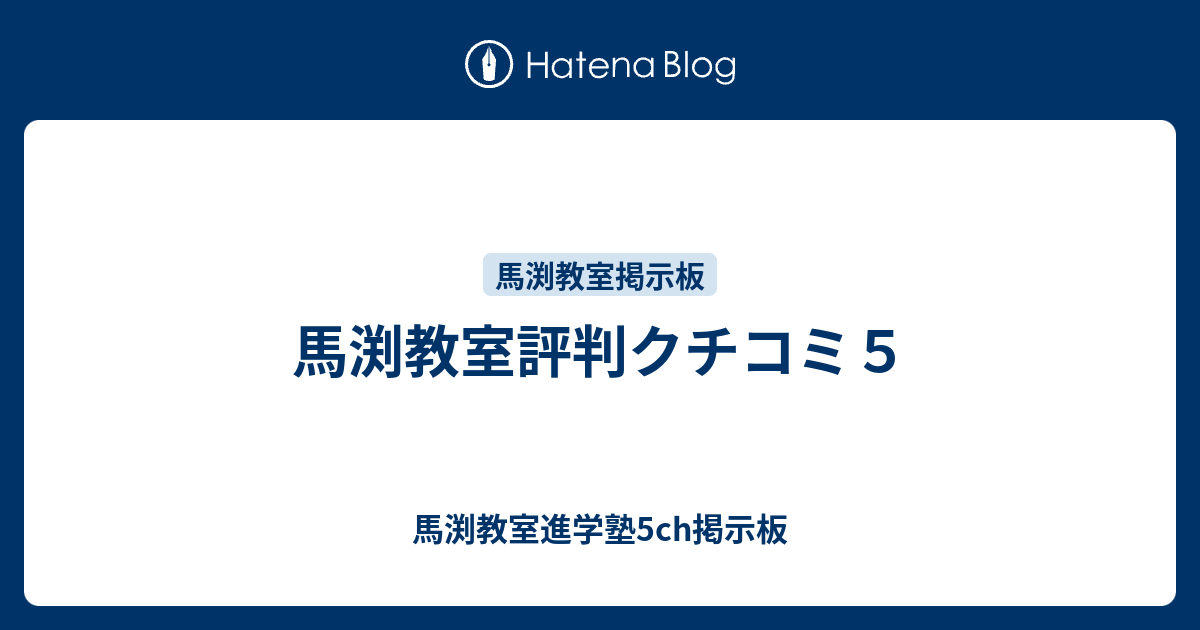 Hatena Blog

馬渕教室掲示板

馬渕教室評判クチコミ５

馬渕教室進学塾5ch掲示板